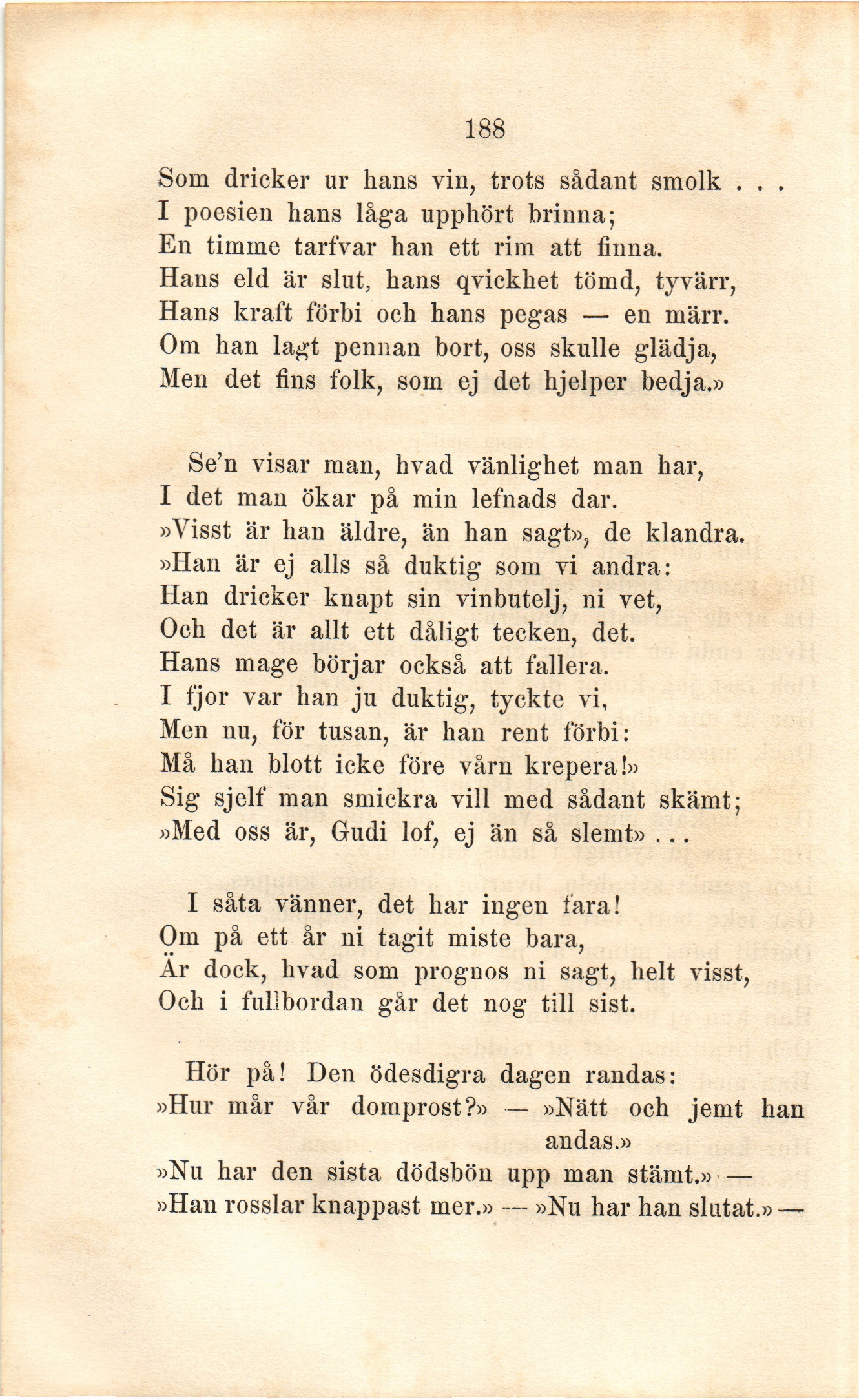 188

Som dricker ur hans vin, trots sådant smolk . . .
I poesien hans låga upphört brinna;
En timme tarfvar han ett rim att finna.
Hans eld är slut, hans qvickhet tömd, tyvärr,
Hans kraft förbi och hans pegas — en märr.
Om han lagt pennan bort, oss skulle glädja,
Men det fins folk, som ej det hjelper bedja.»

Se'n visar man, hvad vänlighet man har,
I det man ökar på min lefnads dar.
»Visst är han äldre, än han sagt», de klandra.
»Han är ej alls så duktig som vi andra:
Han dricker knapt sin vinbutelj, ni vet,
Och det är allt ett dåligt tecken, det.
Hans mage börjar också att fallera.
I fjor var han ju duktig, tyckte vi,
Men nu, för tusan, är han rent förbi:
Må han blott icke före vårn krepera!»
Sig sjelf man smickra vill med sådant skämt;
»Med oss är, Gudi lof, ej än så slemt» . . .

I såta vänner, det har ingen fara!
Om på ett år ni tagit miste bara,
Är dock, hvad som prognos ni sagt, helt visst,
Och i fullbordan går det nog till sist.

Hör på! Den ödesdigra dagen randas:
»Hur mår vår domprost?» — »Nätt och jemt han andas.»
»Nu har den sista dödsbön upp man stämt.» —
»Han rosslar knappast mer.» — »Nu har han slutat.» —